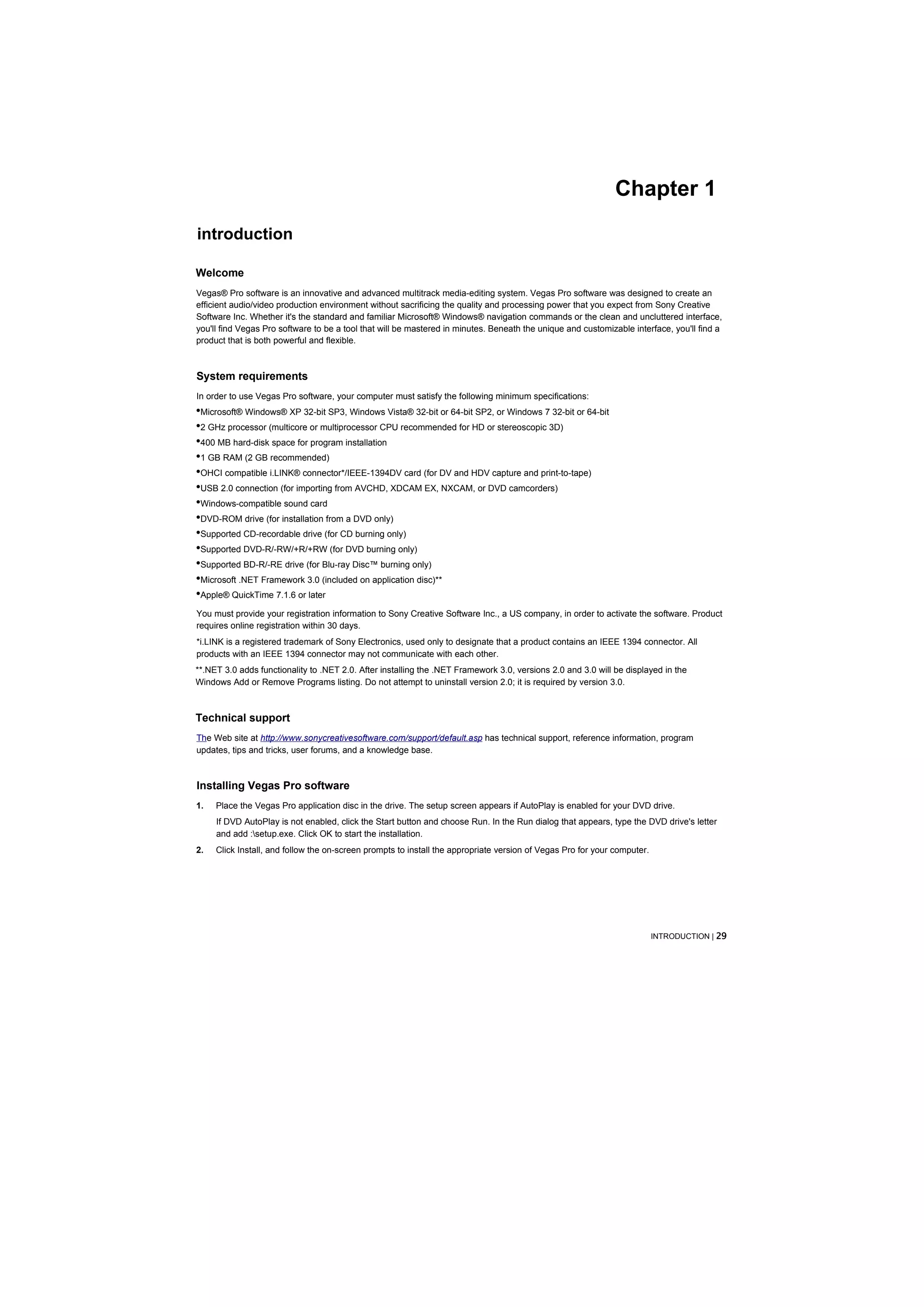 Chapter 1

introduction

Welcome

Vegas® Pro software is an innovative and advanced multitrack media-editing system. Vegas Pro software was designed to create an efficient audio/video production environment without sacrificing the quality and processing power that you expect from Sony Creative Software Inc. Whether it's the standard and familiar Microsoft® Windows® navigation commands or the clean and uncluttered interface, you'll find Vegas Pro software to be a tool that will be mastered in minutes. Beneath the unique and customizable interface, you'll find a product that is both powerful and flexible.

System requirements

In order to use Vegas Pro software, your computer must satisfy the following minimum specifications:

•Microsoft® Windows® XP 32-bit SP3, Windows Vista® 32-bit or 64-bit SP2, or Windows 7 32-bit or 64-bit

•2 GHz processor (multicore or multiprocessor CPU recommended for HD or stereoscopic 3D)

•400 MB hard-disk space for program installation

•1 GB RAM (2 GB recommended)

•OHCI compatible i.LINK® connector*/IEEE-1394DV card (for DV and HDV capture and print-to-tape)

•USB 2.0 connection (for importing from AVCHD, XDCAM EX, NXCAM, or DVD camcorders)

•Windows-compatible sound card

•DVD-ROM drive (for installation from a DVD only)

•Supported CD-recordable drive (for CD burning only)

•Supported DVD-R/-RW/+R/+RW (for DVD burning only)

•Supported BD-R/-RE drive (for Blu-ray Disc™ burning only)

•Microsoft .NET Framework 3.0 (included on application disc)**

•Apple® QuickTime 7.1.6 or later

You must provide your registration information to Sony Creative Software Inc., a US company, in order to activate the software. Product requires online registration within 30 days.

*i.LINK is a registered trademark of Sony Electronics, used only to designate that a product contains an IEEE 1394 connector. All products with an IEEE 1394 connector may not communicate with each other.

**.NET 3.0 adds functionality to .NET 2.0. After installing the .NET Framework 3.0, versions 2.0 and 3.0 will be displayed in the Windows Add or Remove Programs listing. Do not attempt to uninstall version 2.0; it is required by version 3.0.

Technical support

The Web site at http://www.sonycreativesoftware.com/support/default.asp has technical support, reference information, program updates, tips and tricks, user forums, and a knowledge base.

Installing Vegas Pro software

1. Place the Vegas Pro application disc in the drive. The setup screen appears if AutoPlay is enabled for your DVD drive.

If DVD AutoPlay is not enabled, click the Start button and choose Run. In the Run dialog that appears, type the DVD drive's letter and add :\setup.exe. Click OK to start the installation.

2. Click Install, and follow the on-screen prompts to install the appropriate version of Vegas Pro for your computer.

INTRODUCTION | 29